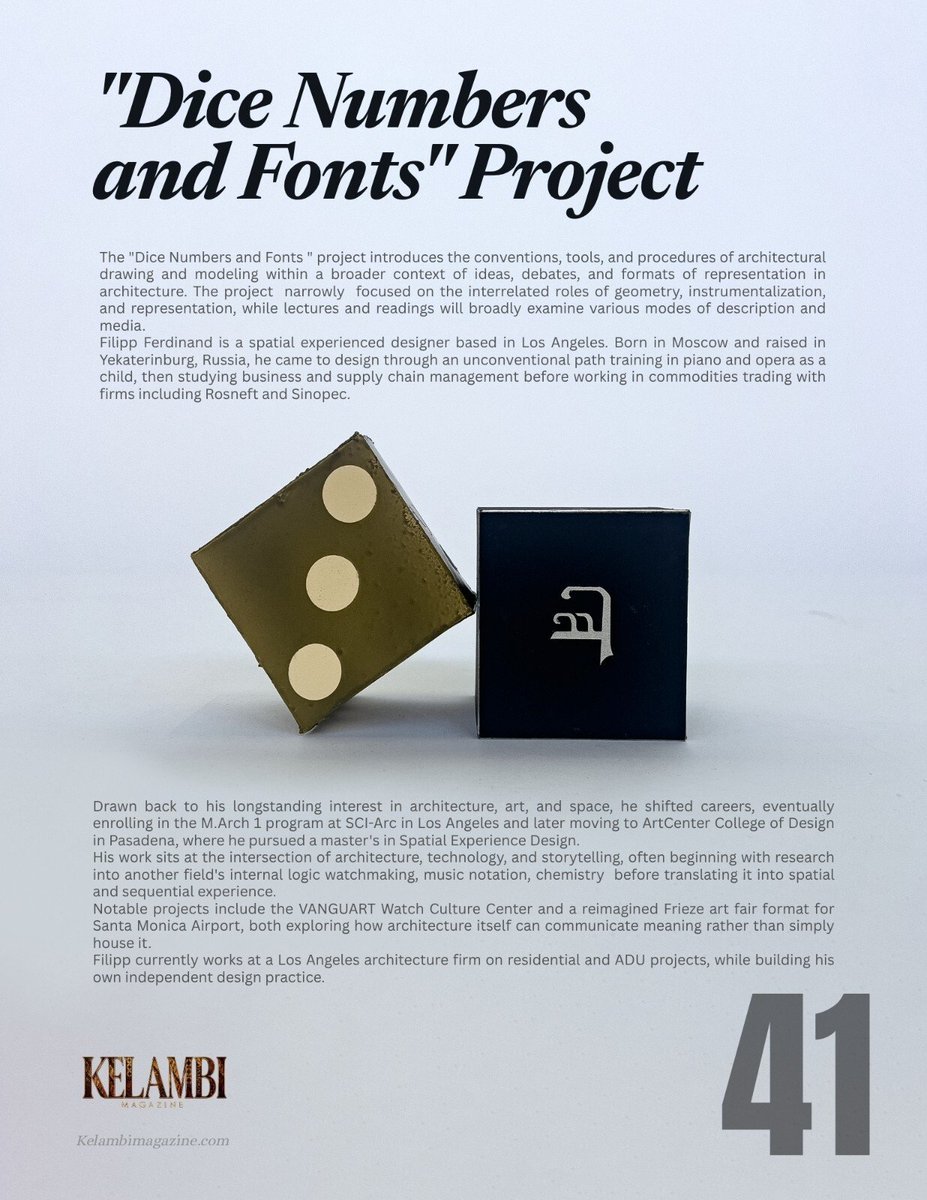 "Dice Numbers and Fonts" Project

The "Dice Numbers and Fonts " project introduces the conventions, tools, and procedures of architectural drawing and modeling within a broader context of ideas, debates, and formats of representation in architecture. The project narrowly focused on the interrelated roles of geometry, instrumentalization, and representation, while lectures and readings will broadly examine various modes of description and media.
Filipp Ferdinand is a spatial experienced designer based in Los Angeles. Born in Moscow and raised in Yekaterinburg, Russia, he came to design through an unconventional path training in piano and opera as a child, then studying business and supply chain management before working in commodities trading with firms including Rosneft and Sinopec.

Drawn back to his longstanding interest in architecture, art, and space, he shifted careers, eventually enrolling in the M.Arch 1 program at SCI-Arc in Los Angeles and later moving to ArtCenter College of Design in Pasadena, where he pursued a master's in Spatial Experience Design.
His work sits at the intersection of architecture, technology, and storytelling, often beginning with research into another field's internal logic watchmaking, music notation, chemistry before translating it into spatial and sequential experience.
Notable projects include the VANGUART Watch Culture Center and a reimagined Frieze art fair format for Santa Monica Airport, both exploring how architecture itself can communicate meaning rather than simply house it.
Filipp currently works at a Los Angeles architecture firm on residential and ADU projects, while building his own independent design practice.

KELAMBI
MAGAZINE
Kelambimagazine.com

41